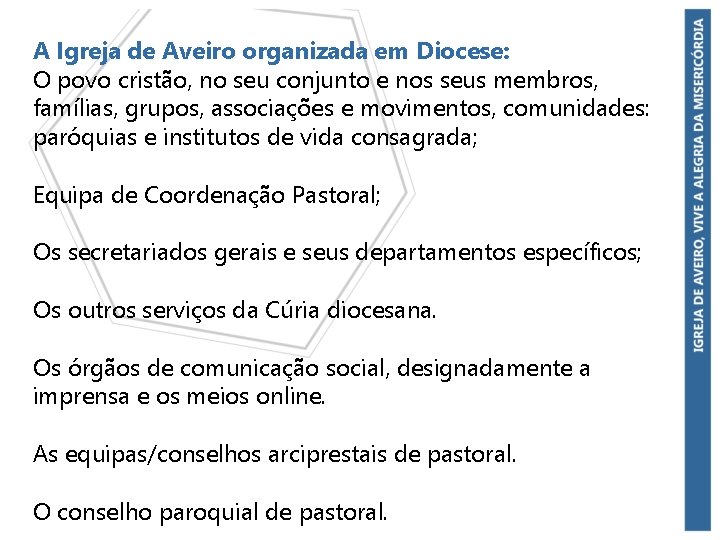 A Igreja de Aveiro organizada em Diocese:
O povo cristão, no seu conjunto e nos seus membros, famílias, grupos, associações e movimentos, comunidades: paróquias e institutos de vida consagrada;

Equipa de Coordenação Pastoral;

Os secretariados gerais e seus departamentos específicos;

Os outros serviços da Cúria diocesana.

Os órgãos de comunicação social, designadamente a imprensa e os meios online.

As equipas/conselhos arciprestais de pastoral.

O conselho paroquial de pastoral.

IGREJA DE AVEIRO, VIVE A ALEGRIA DA MISERICÓRDIA